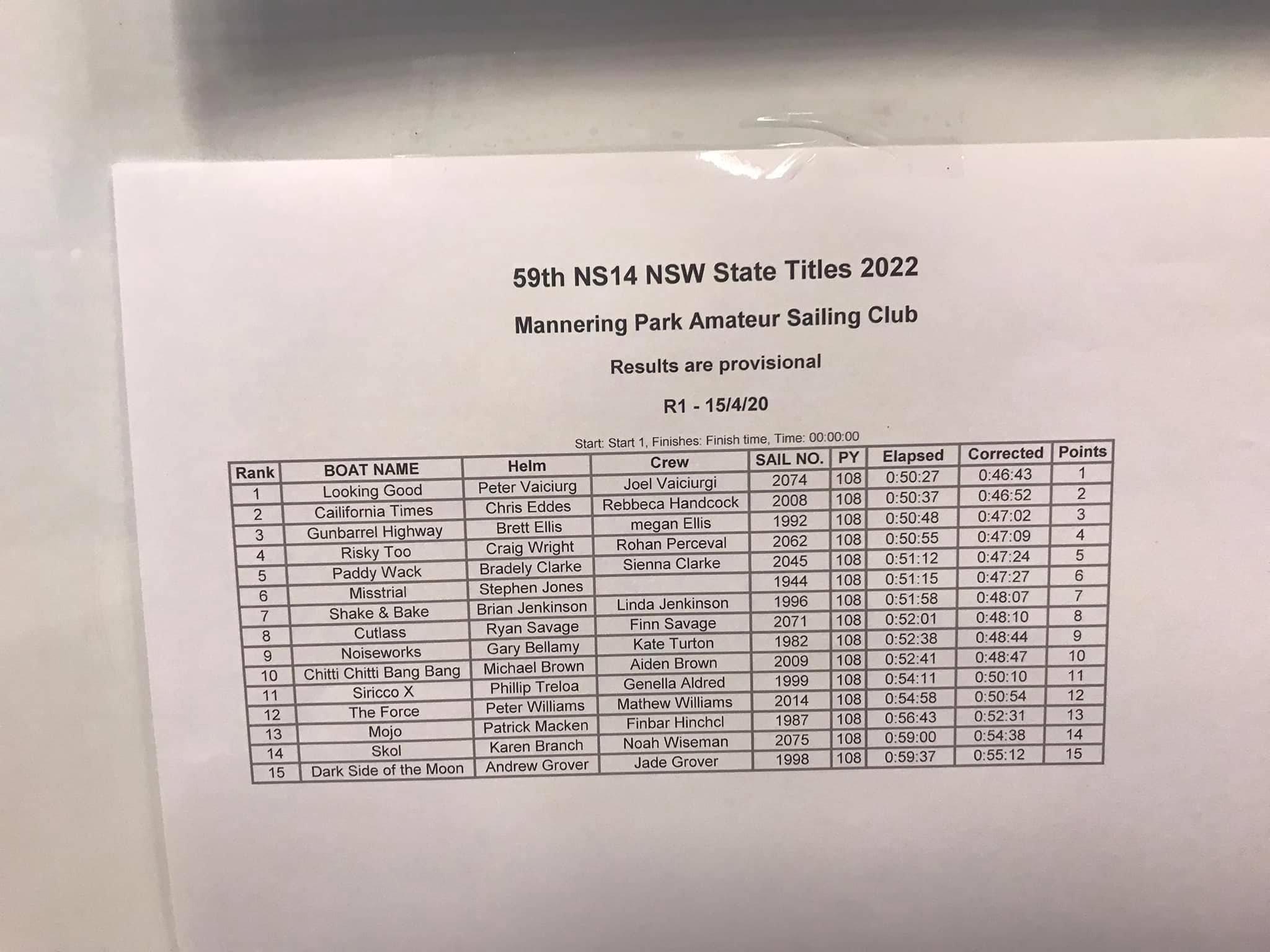 59th NS14 NSW State Titles 2022

Mannering Park Amateur Sailing Club

Results are provisional

R1 - 15/4/20

Start: Start 1, Finishes: Finish time, Time: 00:00:00

| Rank | BOAT NAME | Helm | Crew | SAIL NO. | PY | Elapsed | Corrected | Points |
|---|---|---|---|---|---|---|---|---|
| 1 | Looking Good | Peter Vaiciurg | Joel Vaiciurgi | 2074 | 108 | 0:50:27 | 0:46:43 | 1 |
| 2 | Cailifornia Times | Chris Eddes | Rebbeca Handcock | 2008 | 108 | 0:50:37 | 0:46:52 | 2 |
| 3 | Gunbarrel Highway | Brett Ellis | megan Ellis | 1992 | 108 | 0:50:48 | 0:47:02 | 3 |
| 4 | Risky Too | Craig Wright | Rohan Perceval | 2062 | 108 | 0:50:55 | 0:47:09 | 4 |
| 5 | Paddy Wack | Bradely Clarke | Sienna Clarke | 2045 | 108 | 0:51:12 | 0:47:24 | 5 |
| 6 | Misstrial | Stephen Jones |  | 1944 | 108 | 0:51:15 | 0:47:27 | 6 |
| 7 | Shake & Bake | Brian Jenkinson | Linda Jenkinson | 1996 | 108 | 0:51:58 | 0:48:07 | 7 |
| 8 | Cutlass | Ryan Savage | Finn Savage | 2071 | 108 | 0:52:01 | 0:48:10 | 8 |
| 9 | Noiseworks | Gary Bellamy | Kate Turton | 1982 | 108 | 0:52:38 | 0:48:44 | 9 |
| 10 | Chitti Chitti Bang Bang | Michael Brown | Aiden Brown | 2009 | 108 | 0:52:41 | 0:48:47 | 10 |
| 11 | Siricco X | Phillip Treloa | Genella Aldred | 1999 | 108 | 0:54:11 | 0:50:10 | 11 |
| 12 | The Force | Peter Williams | Mathew Williams | 2014 | 108 | 0:54:58 | 0:50:54 | 12 |
| 13 | Mojo | Patrick Macken | Finbar Hinchcl | 1987 | 108 | 0:56:43 | 0:52:31 | 13 |
| 14 | Skol | Karen Branch | Noah Wiseman | 2075 | 108 | 0:59:00 | 0:54:38 | 14 |
| 15 | Dark Side of the Moon | Andrew Grover | Jade Grover | 1998 | 108 | 0:59:37 | 0:55:12 | 15 |